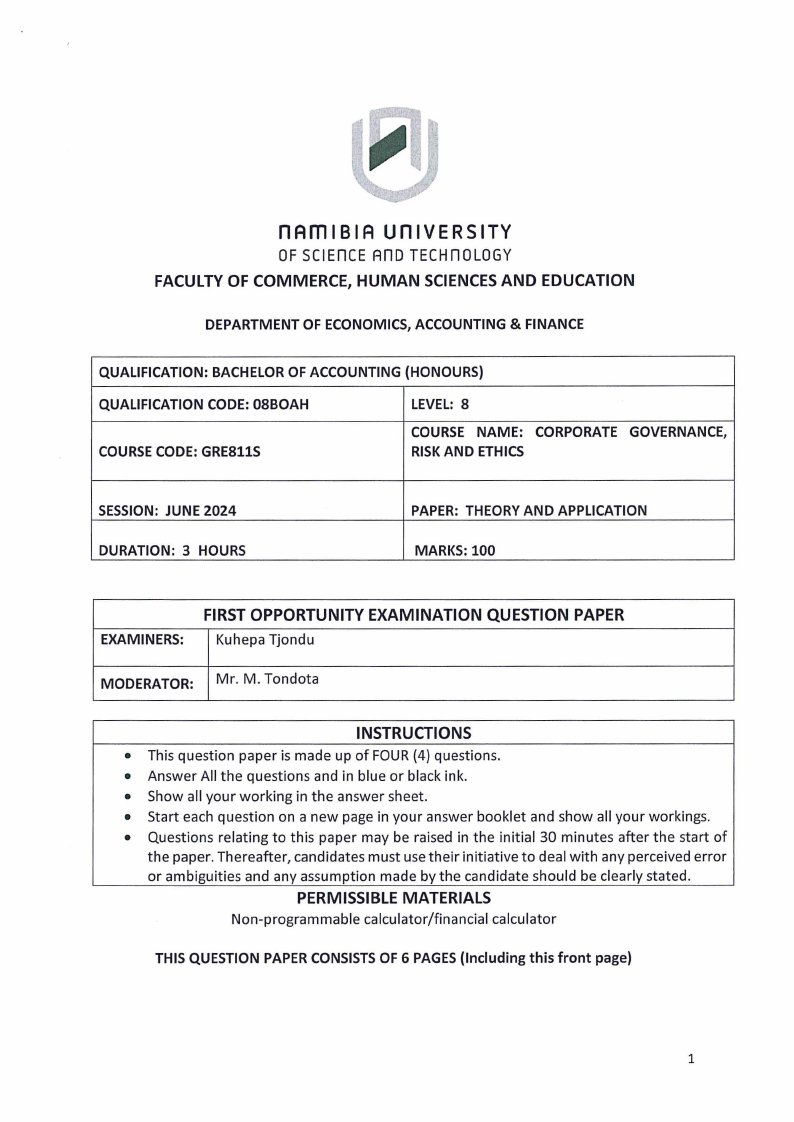 NAMIBIA UNIVERSITY
OF SCIENCE AND TECHNOLOGY

FACULTY OF COMMERCE, HUMAN SCIENCES AND EDUCATION

DEPARTMENT OF ECONOMICS, ACCOUNTING & FINANCE

| QUALIFICATION: BACHELOR OF ACCOUNTING (HONOURS) | |
|---|---|
| QUALIFICATION CODE: 08BOAH | LEVEL: 8 |
| COURSE CODE: GRE811S | COURSE NAME: CORPORATE GOVERNANCE, RISK AND ETHICS |
| SESSION: JUNE 2024 | PAPER: THEORY AND APPLICATION |
| DURATION: 3 HOURS | MARKS: 100 |

| FIRST OPPORTUNITY EXAMINATION QUESTION PAPER | |
|---|---|
| EXAMINERS: | Kuhepa Tjondu |
| MODERATOR: | Mr. M. Tondota |

INSTRUCTIONS
- This question paper is made up of FOUR (4) questions.
- Answer All the questions and in blue or black ink.
- Show all your working in the answer sheet.
- Start each question on a new page in your answer booklet and show all your workings.
- Questions relating to this paper may be raised in the initial 30 minutes after the start of the paper. Thereafter, candidates must use their initiative to deal with any perceived error or ambiguities and any assumption made by the candidate should be clearly stated.

PERMISSIBLE MATERIALS
Non-programmable calculator/financial calculator

THIS QUESTION PAPER CONSISTS OF 6 PAGES (Including this front page)

1